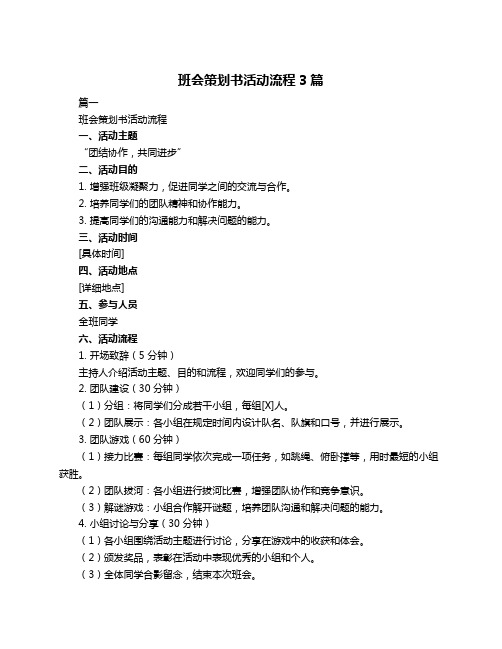 班会策划书活动流程 3 篇

篇一

班会策划书活动流程

一、活动主题

“团结协作，共同进步”

二、活动目的

1. 增强班级凝聚力，促进同学之间的交流与合作。

2. 培养同学们的团队精神和协作能力。

3. 提高同学们的沟通能力和解决问题的能力。

三、活动时间

[具体时间]

四、活动地点

[详细地点]

五、参与人员

全班同学

六、活动流程

1. 开场致辞（5 分钟）

主持人介绍活动主题、目的和流程，欢迎同学们的参与。

2. 团队建设（30 分钟）

（1）分组：将同学们分成若干小组，每组[X]人。

（2）团队展示：各小组在规定时间内设计队名、队旗和口号，并进行展示。

3. 团队游戏（60 分钟）

（1）接力比赛：每组同学依次完成一项任务，如跳绳、俯卧撑等，用时最短的小组获胜。

（2）团队拔河：各小组进行拔河比赛，增强团队协作和竞争意识。

（3）解谜游戏：小组合作解开谜题，培养团队沟通和解决问题的能力。

4. 小组讨论与分享（30 分钟）

（1）各小组围绕活动主题进行讨论，分享在游戏中的收获和体会。

（2）颁发奖品，表彰在活动中表现优秀的小组和个人。

（3）全体同学合影留念，结束本次班会。